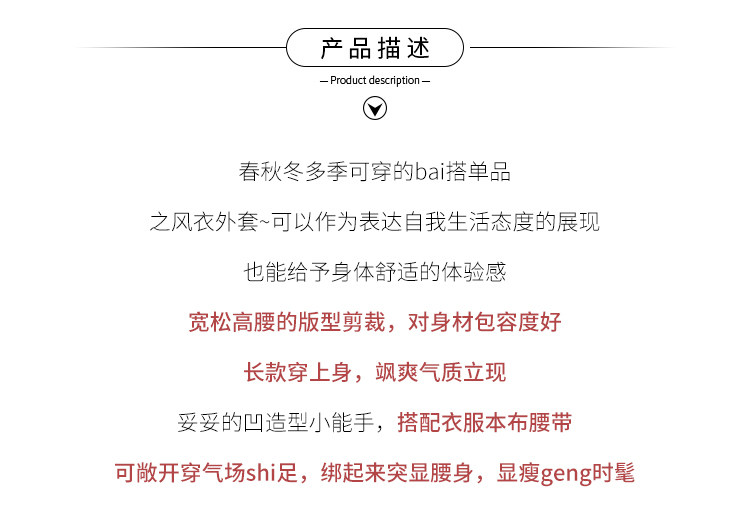 产品描述

— Product description —

春秋冬多季可穿的bai搭单品

之风衣外套~可以作为表达自我生活态度的展现

也能给予身体舒适的体验感

宽松高腰的版型剪裁，对身材包容度好

长款穿上身，飒爽气质立现

妥妥的凹造型小能手，搭配衣服本布腰带

可敞开穿气场shi足，绑起来突显腰身，显瘦geng时髦